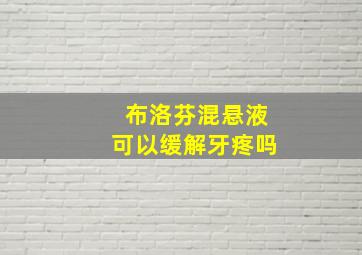 布洛芬混悬液
可以缓解牙疼吗